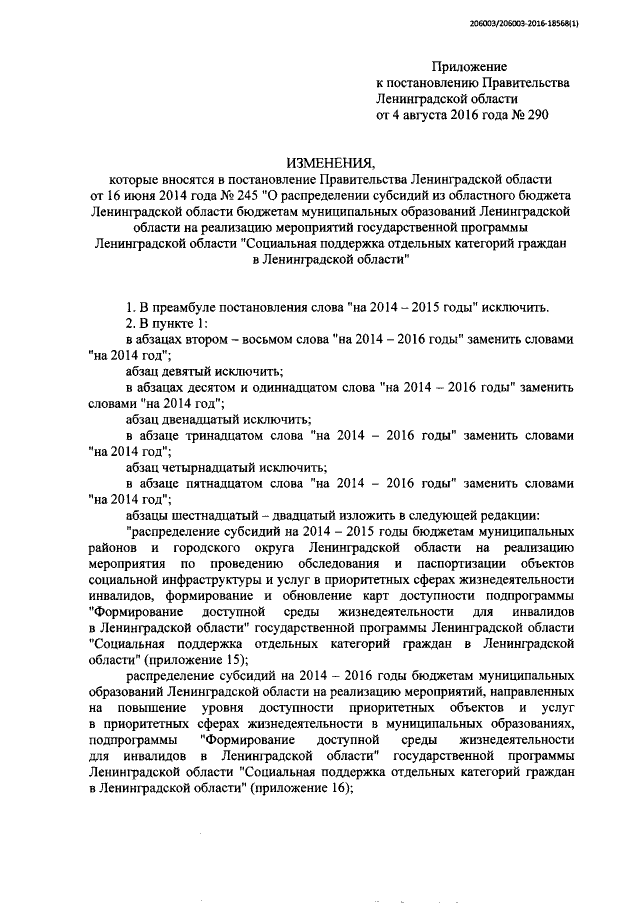 206003/206003-2016-18568(1)

Приложение
к постановлению Правительства
Ленинградской области
от 4 августа 2016 года № 290

ИЗМЕНЕНИЯ,
которые вносятся в постановление Правительства Ленинградской области от 16 июня 2014 года № 245 "О распределении субсидий из областного бюджета Ленинградской области бюджетам муниципальных образований Ленинградской области на реализацию мероприятий государственной программы Ленинградской области "Социальная поддержка отдельных категорий граждан в Ленинградской области"

1. В преамбуле постановления слова "на 2014 – 2015 годы" исключить.

2. В пункте 1:

в абзацах втором – восьмом слова "на 2014 – 2016 годы" заменить словами "на 2014 год";

абзац девятый исключить;

в абзацах десятом и одиннадцатом слова "на 2014 – 2016 годы" заменить словами "на 2014 год";

абзац двенадцатый исключить;

в абзаце тринадцатом слова "на 2014 – 2016 годы" заменить словами "на 2014 год";

абзац четырнадцатый исключить;

в абзаце пятнадцатом слова "на 2014 – 2016 годы" заменить словами "на 2014 год";

абзацы шестнадцатый – двадцатый изложить в следующей редакции:

"распределение субсидий на 2014 – 2015 годы бюджетам муниципальных районов и городского округа Ленинградской области на реализацию мероприятия по проведению обследования и паспортизации объектов социальной инфраструктуры и услуг в приоритетных сферах жизнедеятельности инвалидов, формирование и обновление карт доступности подпрограммы "Формирование доступной среды жизнедеятельности для инвалидов в Ленинградской области" государственной программы Ленинградской области "Социальная поддержка отдельных категорий граждан в Ленинградской области" (приложение 15);

распределение субсидий на 2014 – 2016 годы бюджетам муниципальных образований Ленинградской области на реализацию мероприятий, направленных на повышение уровня доступности приоритетных объектов и услуг в приоритетных сферах жизнедеятельности в муниципальных образованиях, подпрограммы "Формирование доступной среды жизнедеятельности для инвалидов в Ленинградской области" государственной программы Ленинградской области "Социальная поддержка отдельных категорий граждан в Ленинградской области" (приложение 16);